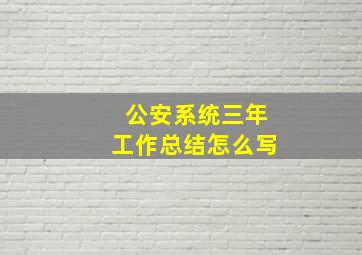 公安系统三年
工作总结怎么写